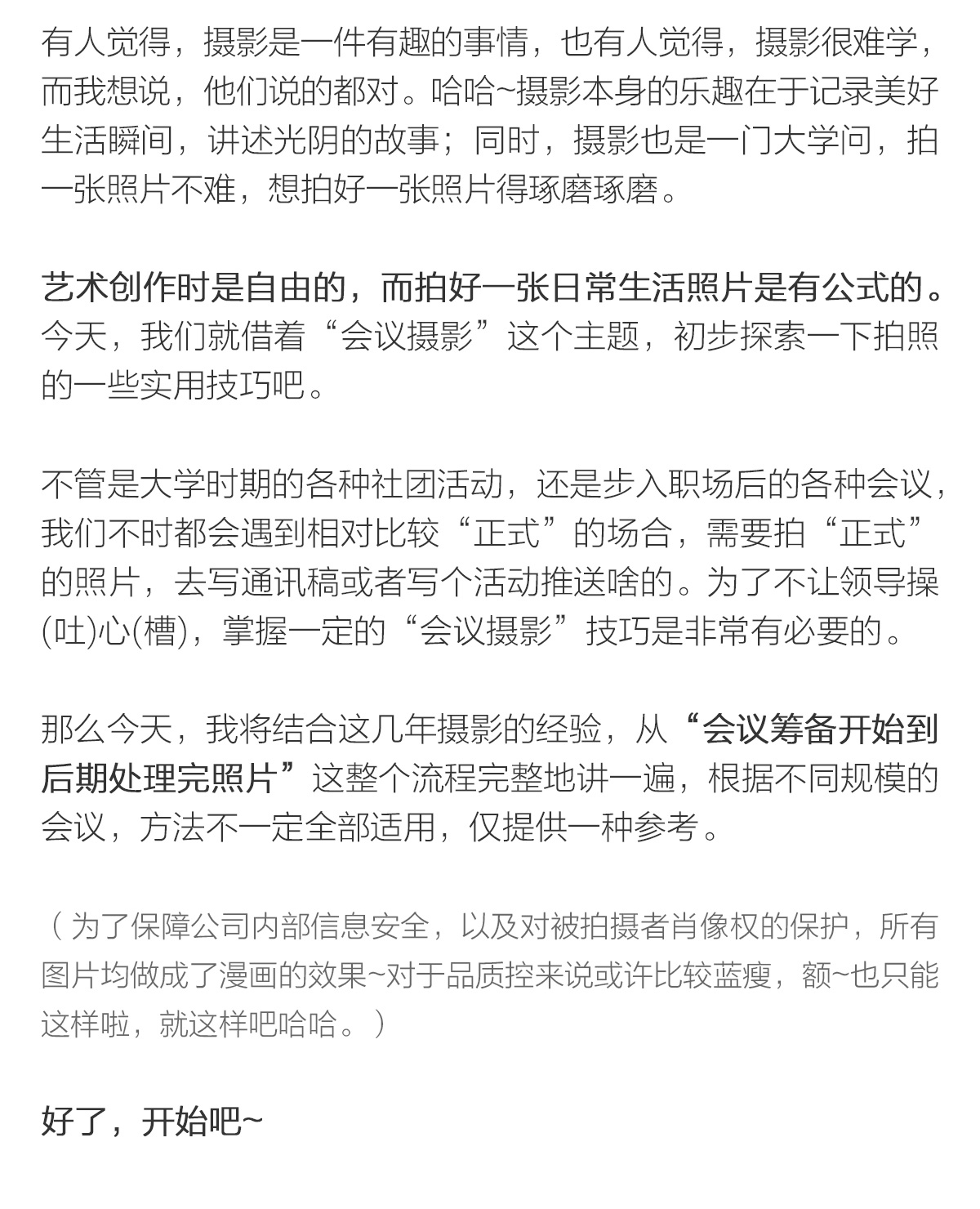 有人觉得，摄影是一件有趣的事情，也有人觉得，摄影很难学，而我想说，他们说的都对。哈哈~摄影本身的乐趣在于记录美好生活瞬间，讲述光阴的故事；同时，摄影也是一门大学问，拍一张照片不难，想拍好一张照片得琢磨琢磨。

艺术创作时是自由的，而拍好一张日常生活照片是有公式的。今天，我们就借着“会议摄影”这个主题，初步探索一下拍照的一些实用技巧吧。

不管是大学时期的各种社团活动，还是步入职场后的各种会议，我们不时都会遇到相对比较“正式”的场合，需要拍“正式”的照片，去写通讯稿或者写个活动推送啥的。为了不让领导操(吐)心(槽)，掌握一定的“会议摄影”技巧是非常有必要的。

那么今天，我将结合这几年摄影的经验，从“会议筹备开始到后期处理完照片”这整个流程完整地讲一遍，根据不同规模的会议，方法不一定全部适用，仅提供一种参考。

（为了保障公司内部信息安全，以及对被拍摄者肖像权的保护，所有图片均做成了漫画的效果~对于品质控来说或许比较蓝瘦，额~也只能这样啦，就这样吧哈哈。）

好了，开始吧~